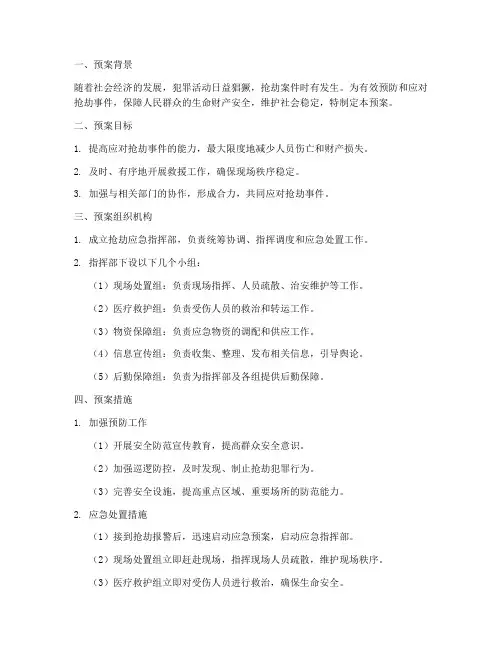 一、预案背景

随着社会经济的发展，犯罪活动日益猖獗，抢劫案件时有发生。为有效预防和应对抢劫事件，保障人民群众的生命财产安全，维护社会稳定，特制定本预案。

二、预案目标

1. 提高应对抢劫事件的能力，最大限度地减少人员伤亡和财产损失。

2. 及时、有序地开展救援工作，确保现场秩序稳定。

3. 加强与相关部门的协作，形成合力，共同应对抢劫事件。

三、预案组织机构

1. 成立抢劫应急指挥部，负责统筹协调、指挥调度和应急处置工作。

2. 指挥部下设以下几个小组：

（1）现场处置组：负责现场指挥、人员疏散、治安维护等工作。

（2）医疗救护组：负责受伤人员的救治和转运工作。

（3）物资保障组：负责应急物资的调配和供应工作。

（4）信息宣传组：负责收集、整理、发布相关信息，引导舆论。

（5）后勤保障组：负责为指挥部及各组提供后勤保障。

四、预案措施

1. 加强预防工作

（1）开展安全防范宣传教育，提高群众安全意识。

（2）加强巡逻防控，及时发现、制止抢劫犯罪行为。

（3）完善安全设施，提高重点区域、重要场所的防范能力。

2. 应急处置措施

（1）接到抢劫报警后，迅速启动应急预案，启动应急指挥部。

（2）现场处置组立即赶赴现场，指挥现场人员疏散，维护现场秩序。

（3）医疗救护组立即对受伤人员进行救治，确保生命安全。